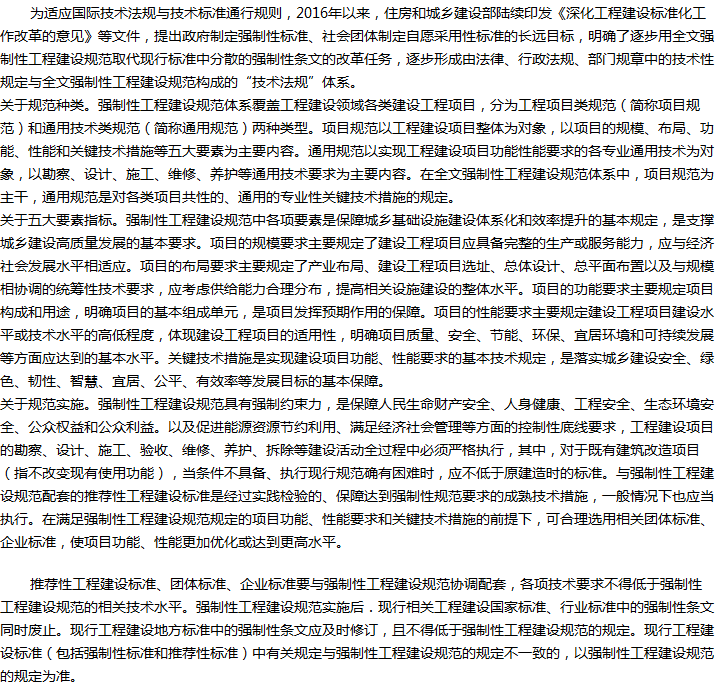 为适应国际技术法规与技术标准通行规则，2016年以来，住房和城乡建设部陆续印发《深化工程建设标准化工作改革的意见》等文件，提出政府制定强制性标准、社会团体制定自愿采用性标准的长远目标，明确了逐步用全文强制性工程建设规范取代现行标准中分散的强制性条文的改革任务，逐步形成由法律、行政法规、部门规章中的技术性规定与全文强制性工程建设规范构成的“技术法规”体系。
关于规范种类。强制性工程建设规范体系覆盖工程建设领域各类建设工程项目，分为工程项目类规范（简称项目规范）和通用技术类规范（简称通用规范）两种类型。项目规范以工程建设项目整体为对象，以项目的规模、布局、功能、性能和关键技术措施等五大要素为主要内容。通用规范以实现工程建设项目功能性能要求的各专业通用技术为对象，以勘察、设计、施工、维修、养护等通用技术要求为主要内容。在全文强制性工程建设规范体系中，项目规范为主干，通用规范是对各类项目共性的、通用的专业性关键技术措施的规定。
关于五大要素指标。强制性工程建设规范中各项要素是保障城乡基础设施建设体系化和效率提升的基本规定，是支撑城乡建设高质量发展的基本要求。项目的规模要求主要规定了建设工程项目应具备完整的生产或服务能力，应与经济社会发展水平相适应。项目的布局要求主要规定了产业布局、建设工程项目选址、总体设计、总平面布置以及与规模相协调的统筹性技术要求，应考虑供给能力合理分布，提高相关设施建设的整体水平。项目的功能要求主要规定项目构成和用途，明确项目的基本组成单元，是项目发挥预期作用的保障。项目的性能要求主要规定建设工程项目建设水平或技术水平的高低程度，体现建设工程项目的适用性，明确项目质量、安全、节能、环保、宜居环境和可持续发展等方面应达到的基本水平。关键技术措施是实现建设项目功能、性能要求的基本技术规定，是落实城乡建设安全、绿色、韧性、智慧、宜居、公平、有效率等发展目标的基本保障。
关于规范实施。强制性工程建设规范具有强制约束力，是保障人民生命财产安全、人身健康、工程安全、生态环境安全、公众权益和公众利益。以及促进能源资源节约利用、满足经济社会管理等方面的控制性底线要求，工程建设项目的勘察、设计、施工、验收、维修、养护、拆除等建设活动全过程中必须严格执行，其中，对于既有建筑改造项目（指不改变现有使用功能），当条件不具备、执行现行规范确有困难时，应不低于原建造时的标准。与强制性工程建设规范配套的推荐性工程建设标准是经过实践检验的、保障达到强制性规范要求的成熟技术措施，一般情况下也应当执行。在满足强制性工程建设规范规定的项目功能、性能要求和关键技术措施的前提下，可合理选用相关团体标准、企业标准，使项目功能、性能更加优化或达到更高水平。

推荐性工程建设标准、团体标准、企业标准要与强制性工程建设规范协调配套，各项技术要求不得低于强制性工程建设规范的相关技术水平。强制性工程建设规范实施后．现行相关工程建设国家标准、行业标准中的强制性条文同时废止。现行工程建设地方标准中的强制性条文应及时修订，且不得低于强制性工程建设规范的规定。现行工程建设标准（包括强制性标准和推荐性标准）中有关规定与强制性工程建设规范的规定不一致的，以强制性工程建设规范的规定为准。